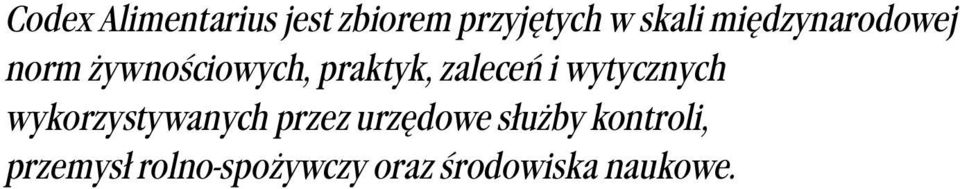 Codex Alimentarius jest zbiorem przyjętych w skali międzynarodowej norm żywnościowych, praktyk, zaleceń i wytycznych wykorzystywanych przez urzędowe służby kontroli, przemysł rolno-spożywczy oraz środowiska naukowe.